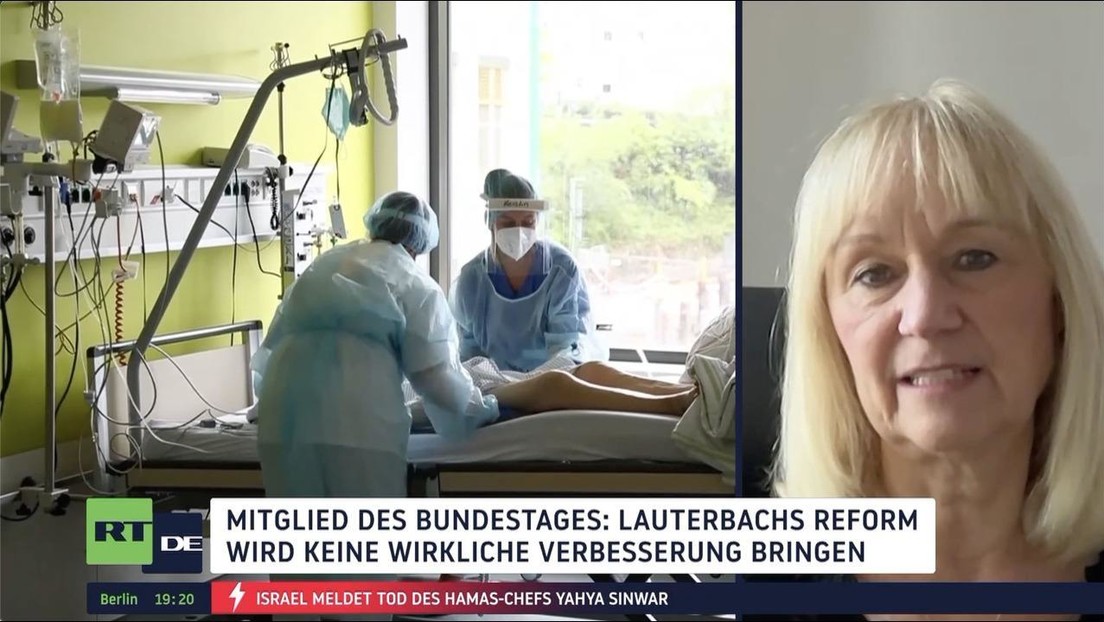 RT DE

MITGLIED DES BUNDESTAGES: LAUTERBACHS REFORM WIRD KEINE WIRKLICHE VERBESSERUNG BRINGEN

Berlin 19:20

ISRAEL MELDET TOD DES HAMAS-CHEFS YAHYA SINWAR